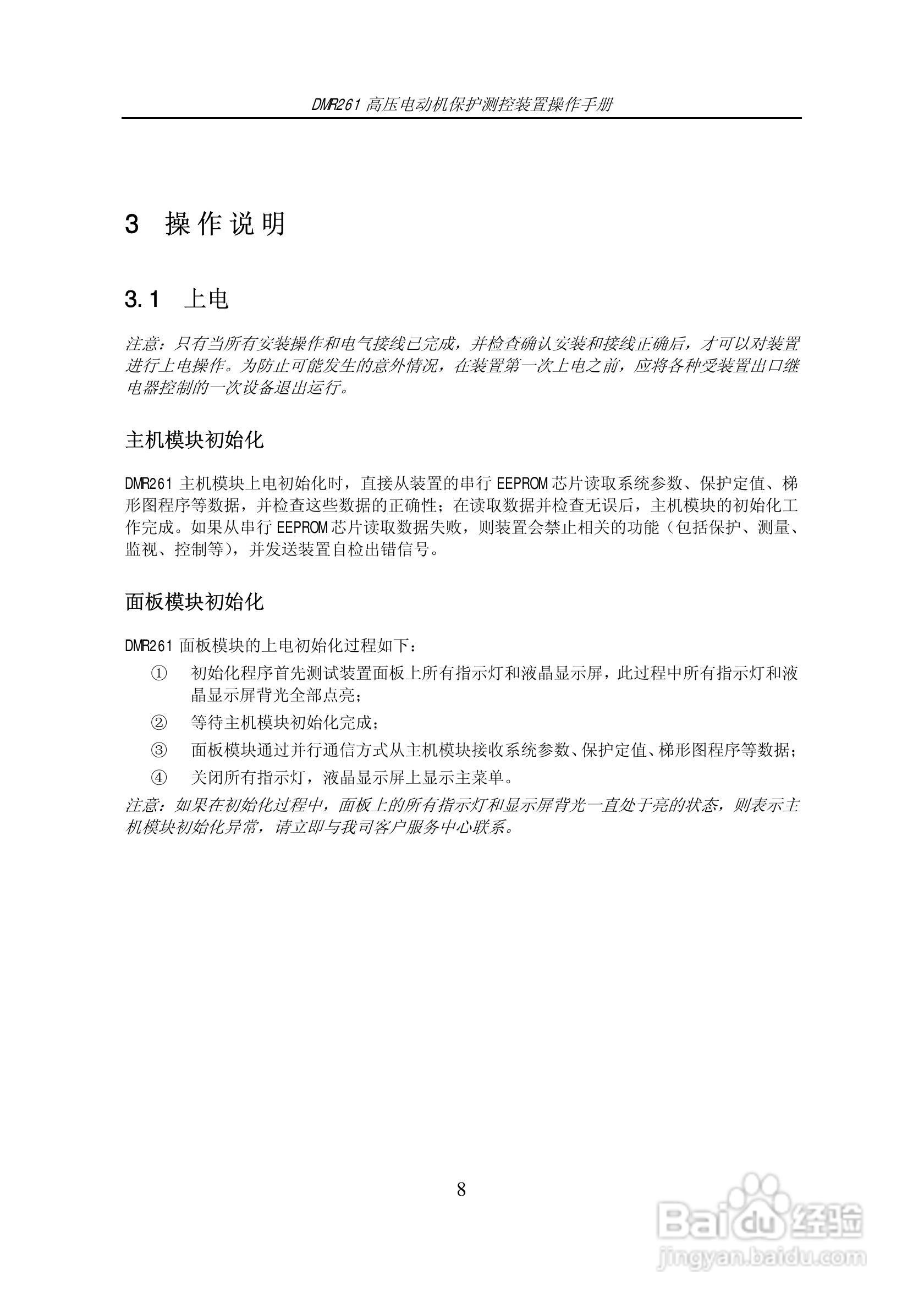 DMR261 高压电动机保护测控装置操作手册

3 操作说明

3.1 上电

注意：只有当所有安装操作和电气接线已完成，并检查确认安装和接线正确后，才可以对装置进行上电操作。为防止可能发生的意外情况，在装置第一次上电之前，应将各种受装置出口继电器控制的一次设备退出运行。

主机模块初始化

DMR261 主机模块上电初始化时，直接从装置的串行 EEPROM 芯片读取系统参数、保护定值、梯形图程序等数据，并检查这些数据的正确性；在读取数据并检查无误后，主机模块的初始化工作完成。如果从串行 EEPROM 芯片读取数据失败，则装置会禁止相关的功能（包括保护、测量、监视、控制等），并发送装置自检出错信号。

面板模块初始化

DMR261 面板模块的上电初始化过程如下：

① 初始化程序首先测试装置面板上所有指示灯和液晶显示屏，此过程中所有指示灯和液晶显示屏背光全部点亮；

② 等待主机模块初始化完成；

③ 面板模块通过并行通信方式从主机模块接收系统参数、保护定值、梯形图程序等数据；

④ 关闭所有指示灯，液晶显示屏上显示主菜单。

注意：如果在初始化过程中，面板上的所有指示灯和显示屏背光一直处于亮的状态，则表示主机模块初始化异常，请立即与我司客户服务中心联系。

8

Baidu 经验
jingyan.baidu.com